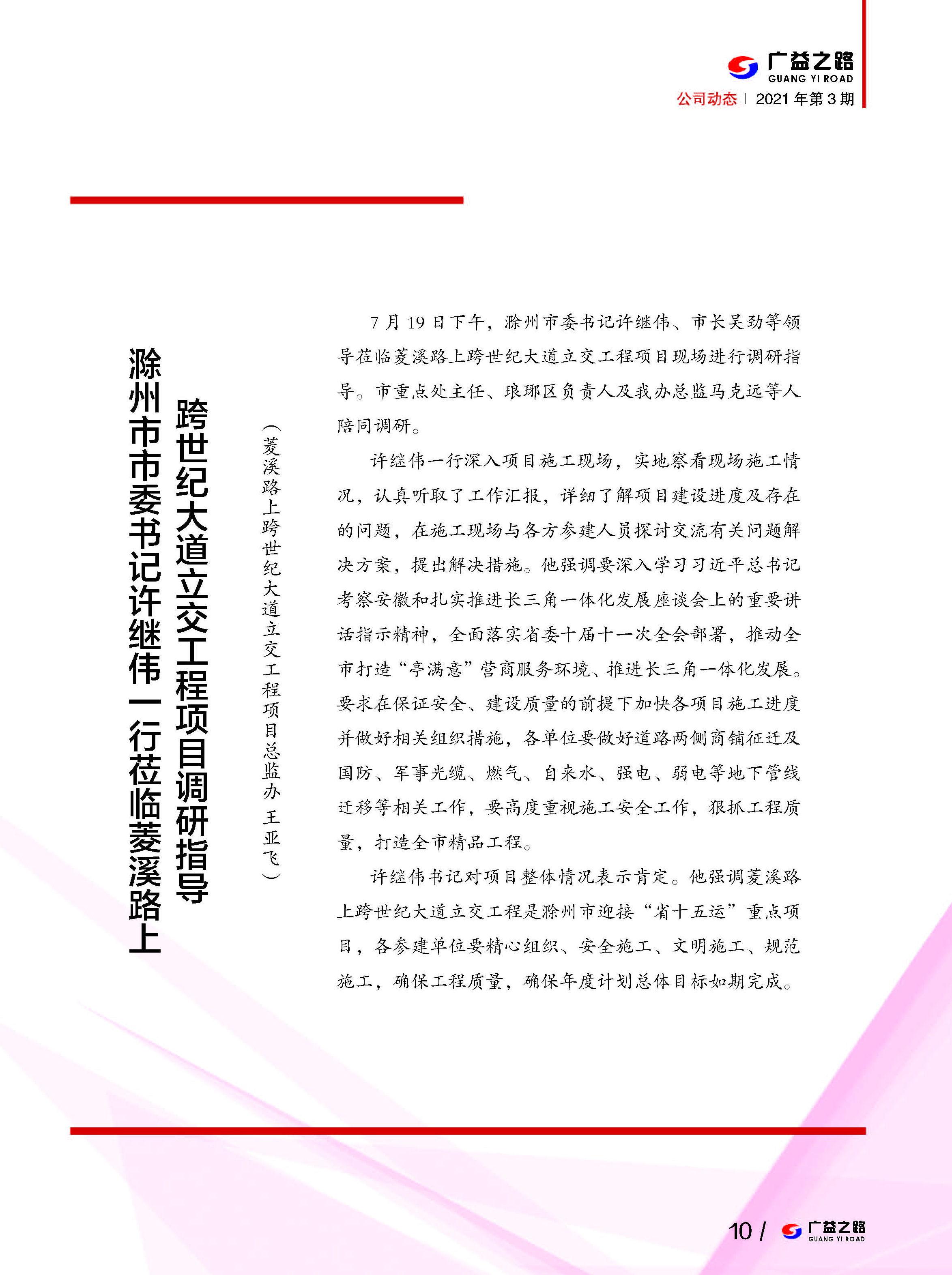 广益之路
GUANG YI ROAD
公司动态 | 2021 年第 3 期

滁州市市委书记许继伟一行莅临菱溪路上跨世纪大道立交工程项目调研指导

（菱溪路上跨世纪大道立交工程项目总监办 王亚飞）

7 月 19 日下午，滁州市委书记许继伟、市长吴劲等领导莅临菱溪路上跨世纪大道立交工程项目现场进行调研指导。市重点处主任、琅琊区负责人及我办总监马克远等人陪同调研。

许继伟一行深入项目施工现场，实地察看现场施工情况，认真听取了工作汇报，详细了解项目建设进度及存在的问题，在施工现场与各方参建人员探讨交流有关问题解决方案，提出解决措施。他强调要深入学习习近平总书记考察安徽和扎实推进长三角一体化发展座谈会上的重要讲话指示精神，全面落实省委十届十一次全会部署，推动全市打造“亭满意”营商服务环境、推进长三角一体化发展。要求在保证安全、建设质量的前提下加快各项目施工进度并做好相关组织措施，各单位要做好道路两侧商铺征迁及国防、军事光缆、燃气、自来水、强电、弱电等地下管线迁移等相关工作，要高度重视施工安全工作，狠抓工程质量，打造全市精品工程。

许继伟书记对项目整体情况表示肯定。他强调菱溪路上跨世纪大道立交工程是滁州市迎接“省十五运”重点项目，各参建单位要精心组织、安全施工、文明施工、规范施工，确保工程质量，确保年度计划总体目标如期完成。

10 / 广益之路 GUANG YI ROAD